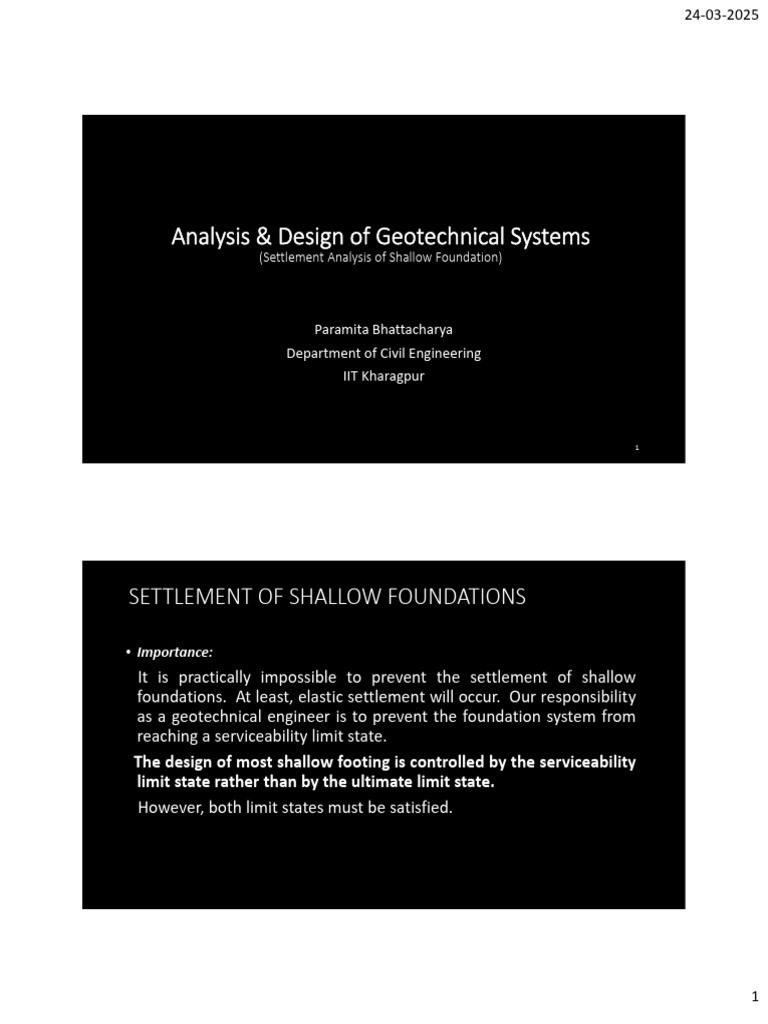 24-03-2025

Analysis & Design of Geotechnical Systems
(Settlement Analysis of Shallow Foundation)

Paramita Bhattacharya
Department of Civil Engineering
IIT Kharagpur

1

SETTLEMENT OF SHALLOW FOUNDATIONS

• Importance:

It is practically impossible to prevent the settlement of shallow foundations. At least, elastic settlement will occur. Our responsibility as a geotechnical engineer is to prevent the foundation system from reaching a serviceability limit state.

The design of most shallow footing is controlled by the serviceability limit state rather than by the ultimate limit state.

However, both limit states must be satisfied.

1